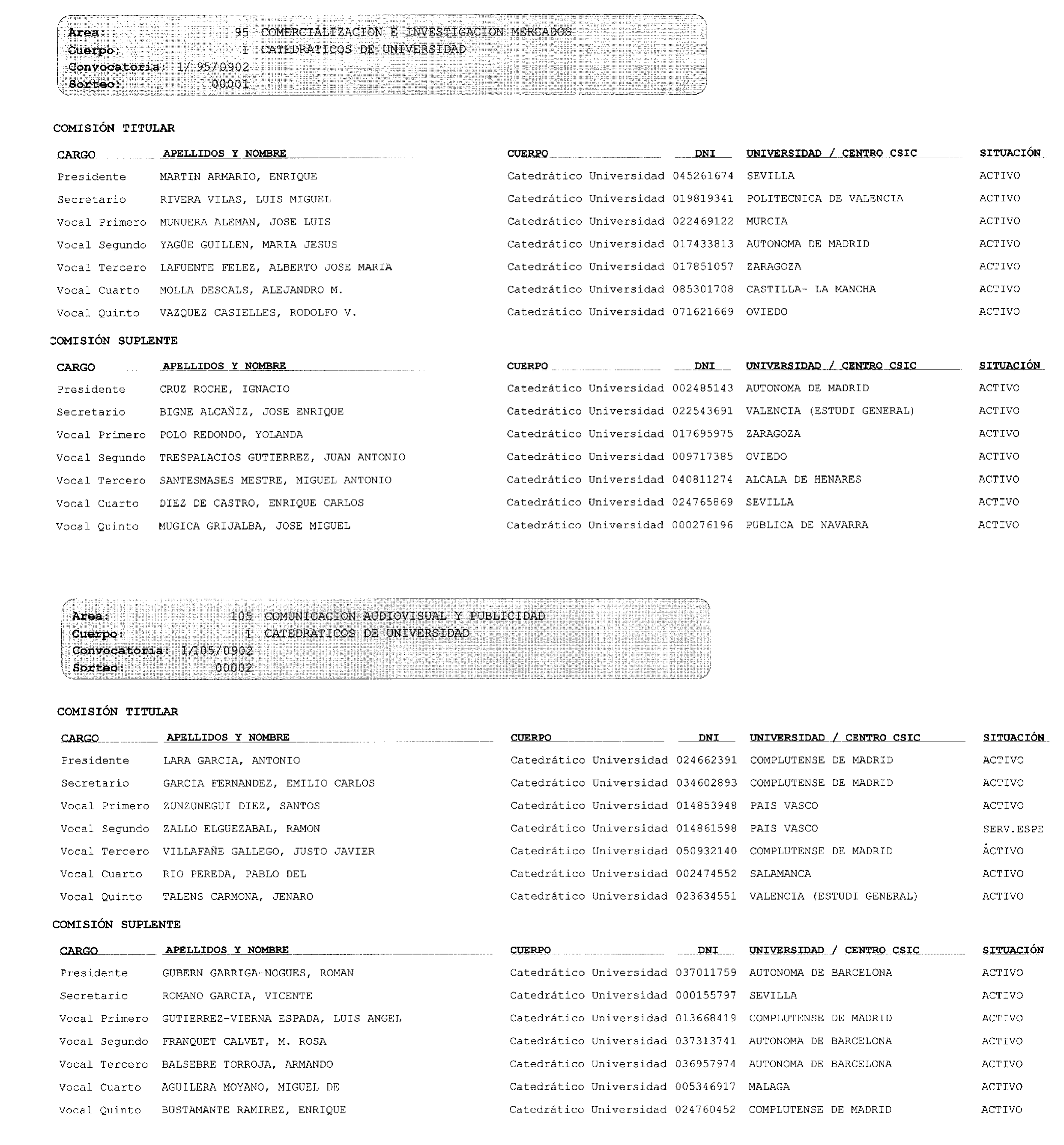 Area: 95 COMERCIALIZACION E INVESTIGACION MERCADOS
Cuerpo: 1 CATEDRATICOS DE UNIVERSIDAD
Convocatoria: 1/ 95/0902
Sorteo: 00001

COMISIÓN TITULAR

| CARGO | APELLIDOS Y NOMBRE | CUERPO | DNI | UNIVERSIDAD / CENTRO CSIC | SITUACIÓN |
|---|---|---|---|---|---|
| Presidente | MARTIN ARMARIO, ENRIQUE | Catedrático Universidad | 045261674 | SEVILLA | ACTIVO |
| Secretario | RIVERA VILAS, LUIS MIGUEL | Catedrático Universidad | 019819341 | POLITECNICA DE VALENCIA | ACTIVO |
| Vocal Primero | MUNUERA ALEMAN, JOSE LUIS | Catedrático Universidad | 022469122 | MURCIA | ACTIVO |
| Vocal Segundo | YAGÜE GUILLEN, MARIA JESUS | Catedrático Universidad | 017433813 | AUTONOMA DE MADRID | ACTIVO |
| Vocal Tercero | LAFUENTE FELEZ, ALBERTO JOSE MARIA | Catedrático Universidad | 017851057 | ZARAGOZA | ACTIVO |
| Vocal Cuarto | MOLLA DESCALS, ALEJANDRO M. | Catedrático Universidad | 085301708 | CASTILLA- LA MANCHA | ACTIVO |
| Vocal Quinto | VAZQUEZ CASIELLES, RODOLFO V. | Catedrático Universidad | 071621669 | OVIEDO | ACTIVO |

COMISIÓN SUPLENTE

| CARGO | APELLIDOS Y NOMBRE | CUERPO | DNI | UNIVERSIDAD / CENTRO CSIC | SITUACIÓN |
|---|---|---|---|---|---|
| Presidente | CRUZ ROCHE, IGNACIO | Catedrático Universidad | 002485143 | AUTONOMA DE MADRID | ACTIVO |
| Secretario | BIGNE ALCAÑIZ, JOSE ENRIQUE | Catedrático Universidad | 022543691 | VALENCIA (ESTUDI GENERAL) | ACTIVO |
| Vocal Primero | POLO REDONDO, YOLANDA | Catedrático Universidad | 017695975 | ZARAGOZA | ACTIVO |
| Vocal Segundo | TRESPALACIOS GUTIERREZ, JUAN ANTONIO | Catedrático Universidad | 009717385 | OVIEDO | ACTIVO |
| Vocal Tercero | SANTESMASES MESTRE, MIGUEL ANTONIO | Catedrático Universidad | 040811274 | ALCALA DE HENARES | ACTIVO |
| Vocal Cuarto | DIEZ DE CASTRO, ENRIQUE CARLOS | Catedrático Universidad | 024765869 | SEVILLA | ACTIVO |
| Vocal Quinto | MUGICA GRIJALBA, JOSE MIGUEL | Catedrático Universidad | 000276196 | PUBLICA DE NAVARRA | ACTIVO |

Area: 105 COMUNICACION AUDIOVISUAL Y PUBLICIDAD
Cuerpo: 1 CATEDRATICOS DE UNIVERSIDAD
Convocatoria: 1/105/0902
Sorteo: 00002

COMISIÓN TITULAR

| CARGO | APELLIDOS Y NOMBRE | CUERPO | DNI | UNIVERSIDAD / CENTRO CSIC | SITUACIÓN |
|---|---|---|---|---|---|
| Presidente | LARA GARCIA, ANTONIO | Catedrático Universidad | 024662391 | COMPLUTENSE DE MADRID | ACTIVO |
| Secretario | GARCIA FERNANDEZ, EMILIO CARLOS | Catedrático Universidad | 034602893 | COMPLUTENSE DE MADRID | ACTIVO |
| Vocal Primero | ZUNZUNEGUI DIEZ, SANTOS | Catedrático Universidad | 014853948 | PAIS VASCO | ACTIVO |
| Vocal Segundo | ZALLO ELGUEZABAL, RAMON | Catedrático Universidad | 014861598 | PAIS VASCO | SERV.ESPE |
| Vocal Tercero | VILLAFAÑE GALLEGO, JUSTO JAVIER | Catedrático Universidad | 050932140 | COMPLUTENSE DE MADRID | ACTIVO |
| Vocal Cuarto | RIO PEREDA, PABLO DEL | Catedrático Universidad | 002474552 | SALAMANCA | ACTIVO |
| Vocal Quinto | TALENS CARMONA, JENARO | Catedrático Universidad | 023634551 | VALENCIA (ESTUDI GENERAL) | ACTIVO |

COMISIÓN SUPLENTE

| CARGO | APELLIDOS Y NOMBRE | CUERPO | DNI | UNIVERSIDAD / CENTRO CSIC | SITUACIÓN |
|---|---|---|---|---|---|
| Presidente | GUBERN GARRIGA-NOGUES, ROMAN | Catedrático Universidad | 037011759 | AUTONOMA DE BARCELONA | ACTIVO |
| Secretario | ROMANO GARCIA, VICENTE | Catedrático Universidad | 000155797 | SEVILLA | ACTIVO |
| Vocal Primero | GUTIERREZ-VIERNA ESPADA, LUIS ANGEL | Catedrático Universidad | 013668419 | COMPLUTENSE DE MADRID | ACTIVO |
| Vocal Segundo | FRANQUET CALVET, M. ROSA | Catedrático Universidad | 037313741 | AUTONOMA DE BARCELONA | ACTIVO |
| Vocal Tercero | BALSEBRE TORROJA, ARMANDO | Catedrático Universidad | 036957974 | AUTONOMA DE BARCELONA | ACTIVO |
| Vocal Cuarto | AGUILERA MOYANO, MIGUEL DE | Catedrático Universidad | 005346917 | MALAGA | ACTIVO |
| Vocal Quinto | BUSTAMANTE RAMIREZ, ENRIQUE | Catedrático Universidad | 024760452 | COMPLUTENSE DE MADRID | ACTIVO |